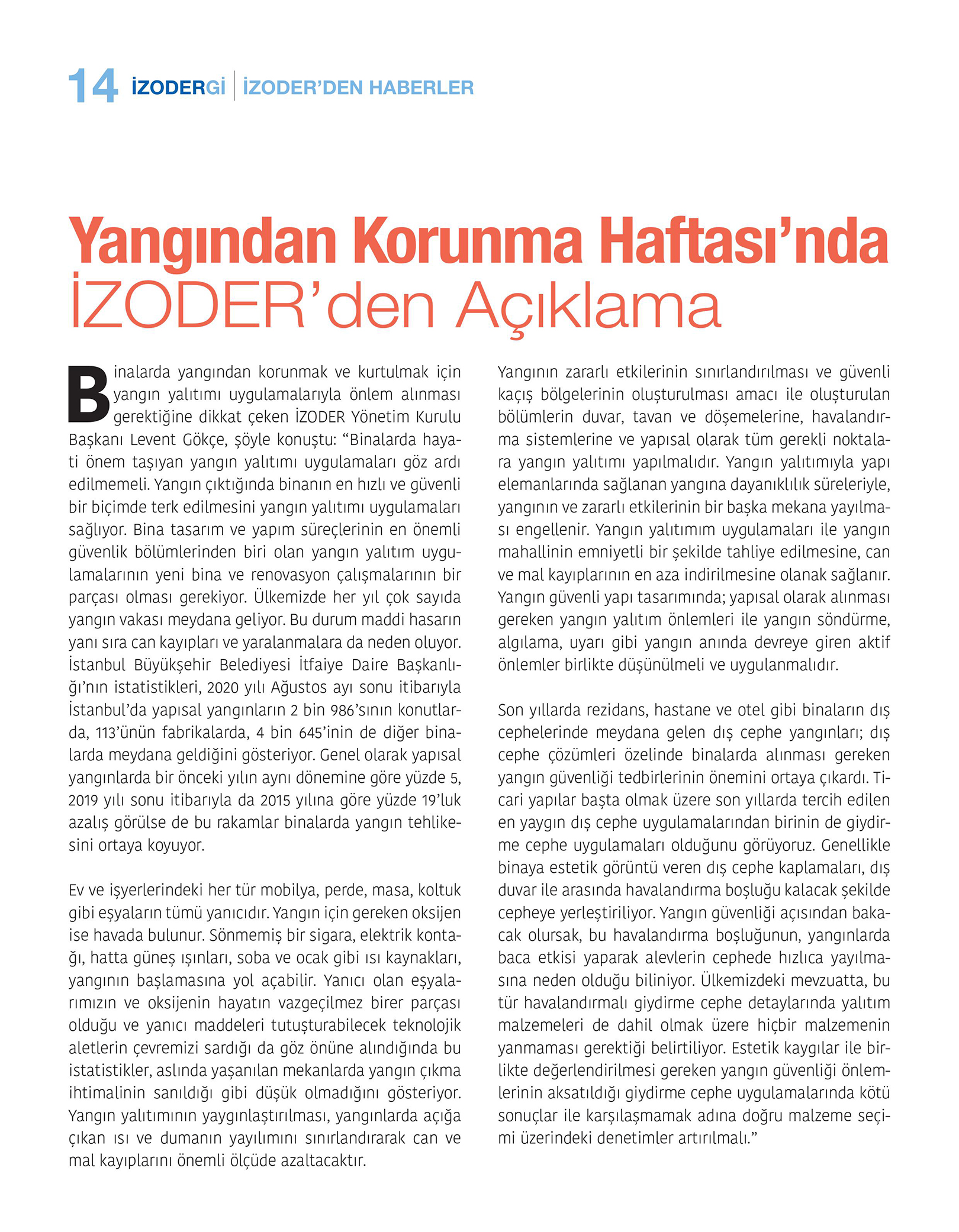 14 İZODERGİ | İZODER'DEN HABERLER

Yangından Korunma Haftası'nda İZODER'den Açıklama

Binalarda yangından korunmak ve kurtulmak için yangın yalıtımı uygulamalarıyla önlem alınması gerektiğine dikkat çeken İZODER Yönetim Kurulu Başkanı Levent Gökçe, şöyle konuştu: "Binalarda hayati önem taşıyan yangın yalıtımı uygulamaları göz ardı edilmemeli. Yangın çıktığında binanın en hızlı ve güvenli bir biçimde terk edilmesini yangın yalıtımı uygulamaları sağlıyor. Bina tasarım ve yapım süreçlerinin en önemli güvenlik bölümlerinden biri olan yangın yalıtım uygulamalarının yeni bina ve renovasyon çalışmalarının bir parçası olması gerekiyor. Ülkemizde her yıl çok sayıda yangın vakası meydana geliyor. Bu durum maddi hasarın yanı sıra can kayıpları ve yaralanmalara da neden oluyor. İstanbul Büyükşehir Belediyesi İtfaiye Daire Başkanlığı'nın istatistikleri, 2020 yılı Ağustos ayı sonu itibarıyla İstanbul'da yapısal yangınların 2 bin 986'sının konutlarda, 113'ünün fabrikalarda, 4 bin 645'inin de diğer binalarda meydana geldiğini gösteriyor. Genel olarak yapısal yangınlarda bir önceki yılın aynı dönemine göre yüzde 5, 2019 yılı sonu itibarıyla da 2015 yılına göre yüzde 19'luk azalış görülse de bu rakamlar binalarda yangın tehlikesini ortaya koyuyor.

Ev ve işyerlerindeki her tür mobilya, perde, masa, koltuk gibi eşyaların tümü yanıcıdır. Yangın için gereken oksijen ise havada bulunur. Sönmemiş bir sigara, elektrik kontağı, hatta güneş ışınları, soba ve ocak gibi ısı kaynakları, yangının başlamasına yol açabilir. Yanıcı olan eşyalarımızın ve oksijenin hayatın vazgeçilmez birer parçası olduğu ve yanıcı maddeleri tutuşturabilecek teknolojik aletlerin çevremizi sardığı da göz önüne alındığında bu istatistikler, aslında yaşanılan mekanlarda yangın çıkma ihtimalinin sanıldığı gibi düşük olmadığını gösteriyor. Yangın yalıtımının yaygınlaştırılması, yangınlarda açığa çıkan ısı ve dumanın yayılımını sınırlandırarak can ve mal kayıplarını önemli ölçüde azaltacaktır.

Yangının zararlı etkilerinin sınırlandırılması ve güvenli kaçış bölgelerinin oluşturulması amacı ile oluşturulan bölümlerin duvar, tavan ve döşemelerine, havalandırma sistemlerine ve yapısal olarak tüm gerekli noktalara yangın yalıtımı yapılmalıdır. Yangın yalıtımıyla yapı elemanlarında sağlanan yangına dayanıklılık süreleriyle, yangının ve zararlı etkilerinin bir başka mekana yayılması engellenir. Yangın yalıtımım uygulamaları ile yangın mahallinin emniyetli bir şekilde tahliye edilmesine, can ve mal kayıplarının en aza indirilmesine olanak sağlanır. Yangın güvenli yapı tasarımında; yapısal olarak alınması gereken yangın yalıtım önlemleri ile yangın söndürme, algılama, uyarı gibi yangın anında devreye giren aktif önlemler birlikte düşünülmeli ve uygulanmalıdır.

Son yıllarda rezidans, hastane ve otel gibi binaların dış cephelerinde meydana gelen dış cephe yangınları; dış cephe çözümleri özelinde binalarda alınması gereken yangın güvenliği tedbirlerinin önemini ortaya çıkardı. Ticari yapılar başta olmak üzere son yıllarda tercih edilen en yaygın dış cephe uygulamalarından birinin de giydirme cephe uygulamaları olduğunu görüyoruz. Genellikle binaya estetik görüntü veren dış cephe kaplamaları, dış duvar ile arasında havalandırma boşluğu kalacak şekilde cepheye yerleştiriliyor. Yangın güvenliği açısından bakacak olursak, bu havalandırma boşluğunun, yangınlarda baca etkisi yaparak alevlerin cephede hızlıca yayılmasına neden olduğu biliniyor. Ülkemizdeki mevzuatta, bu tür havalandırmalı giydirme cephe detaylarında yalıtım malzemeleri de dahil olmak üzere hiçbir malzemenin yanmaması gerektiği belirtiliyor. Estetik kaygılar ile birlikte değerlendirilmesi gereken yangın güvenliği önlemlerinin aksatıldığı giydirme cephe uygulamalarında kötü sonuçlar ile karşılaşmamak adına doğru malzeme seçimi üzerindeki denetimler artırılmalı."